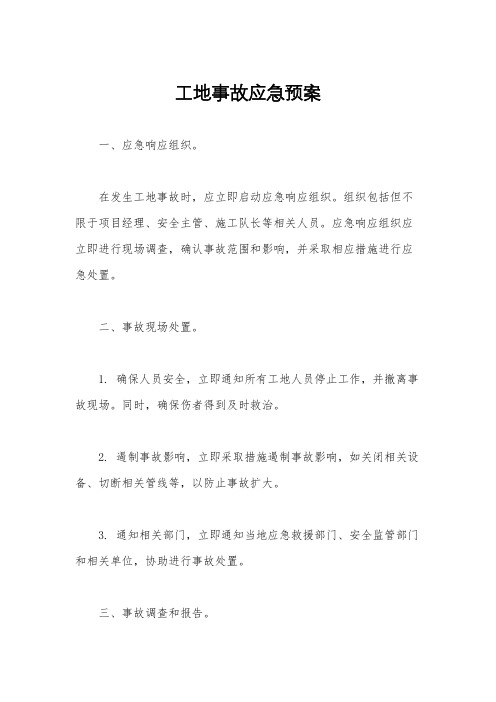 工地事故应急预案

一、应急响应组织。

在发生工地事故时，应立即启动应急响应组织。组织包括但不限于项目经理、安全主管、施工队长等相关人员。应急响应组织应立即进行现场调查，确认事故范围和影响，并采取相应措施进行应急处置。

二、事故现场处置。

1. 确保人员安全，立即通知所有工地人员停止工作，并撤离事故现场。同时，确保伤者得到及时救治。

2. 遏制事故影响，立即采取措施遏制事故影响，如关闭相关设备、切断相关管线等，以防止事故扩大。

3. 通知相关部门，立即通知当地应急救援部门、安全监管部门和相关单位，协助进行事故处置。

三、事故调查和报告。